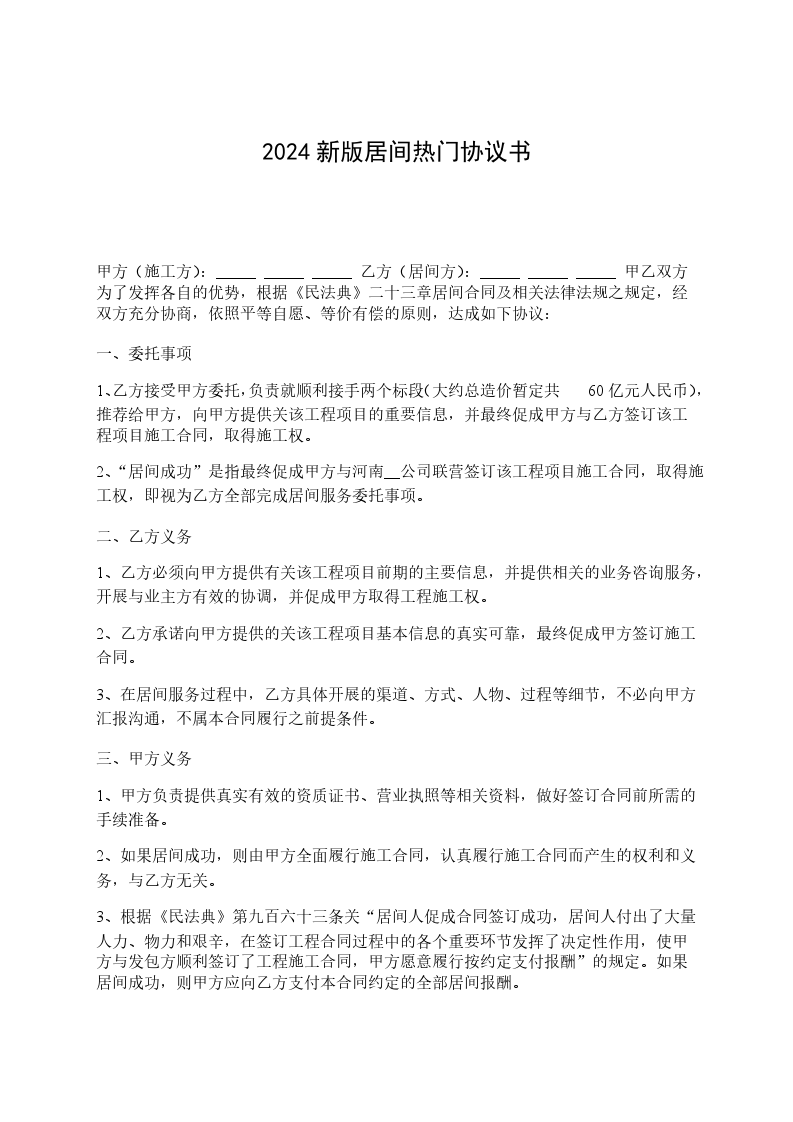 2024 新版居间热门协议书

甲方（施工方）：_____ _____ _____ 乙方（居间方）：_____ _____ _____ 甲乙双方为了发挥各自的优势，根据《民法典》二十三章居间合同及相关法律法规之规定，经双方充分协商，依照平等自愿、等价有偿的原则，达成如下协议：

一、委托事项

1、乙方接受甲方委托，负责就顺利接手两个标段（大约总造价暂定共 60 亿元人民币），推荐给甲方，向甲方提供关该工程项目的重要信息，并最终促成甲方与乙方签订该工程项目施工合同，取得施工权。

2、“居间成功”是指最终促成甲方与河南__公司联营签订该工程项目施工合同，取得施工权，即视为乙方全部完成居间服务委托事项。

二、乙方义务

1、乙方必须向甲方提供有关该工程项目前期的主要信息，并提供相关的业务咨询服务，开展与业主方有效的协调，并促成甲方取得工程施工权。

2、乙方承诺向甲方提供的关该工程项目基本信息的真实可靠，最终促成甲方签订施工合同。

3、在居间服务过程中，乙方具体开展的渠道、方式、人物、过程等细节，不必向甲方汇报沟通，不属本合同履行之前提条件。

三、甲方义务

1、甲方负责提供真实有效的资质证书、营业执照等相关资料，做好签订合同前所需的手续准备。

2、如果居间成功，则由甲方全面履行施工合同，认真履行施工合同而产生的权利和义务，与乙方无关。

3、根据《民法典》第九百六十三条关“居间人促成合同签订成功，居间人付出了大量人力、物力和艰辛，在签订工程合同过程中的各个重要环节发挥了决定性作用，使甲方与发包方顺利签订了工程施工合同，甲方愿意履行按约定支付报酬”的规定。如果居间成功，则甲方应向乙方支付本合同约定的全部居间报酬。